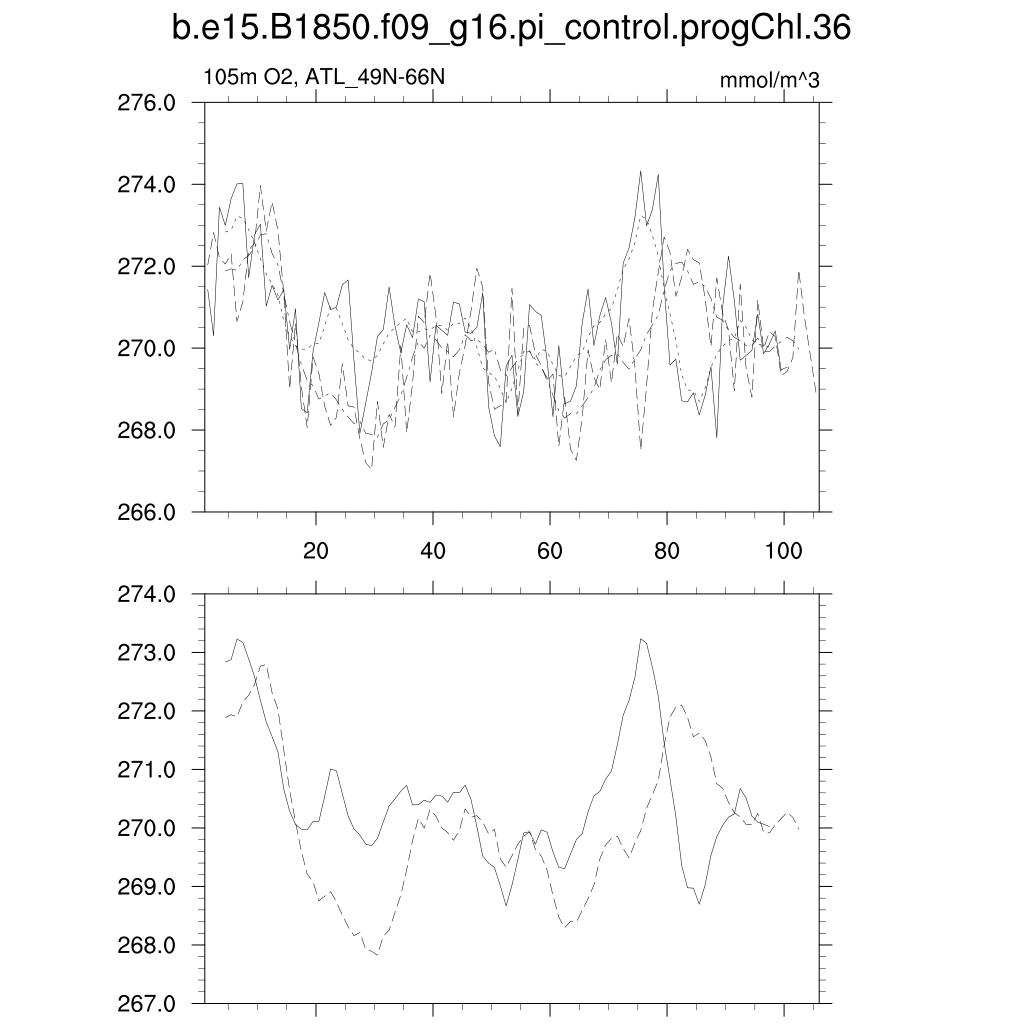 b.e15.B1850.f09_g16.pi_control.progChl.36

105m O2, ATL_49N-66N

mmol/m^3

276.0
274.0
272.0
270.0
268.0
266.0

20
40
60
80
100

274.0
273.0
272.0
271.0
270.0
269.0
268.0
267.0